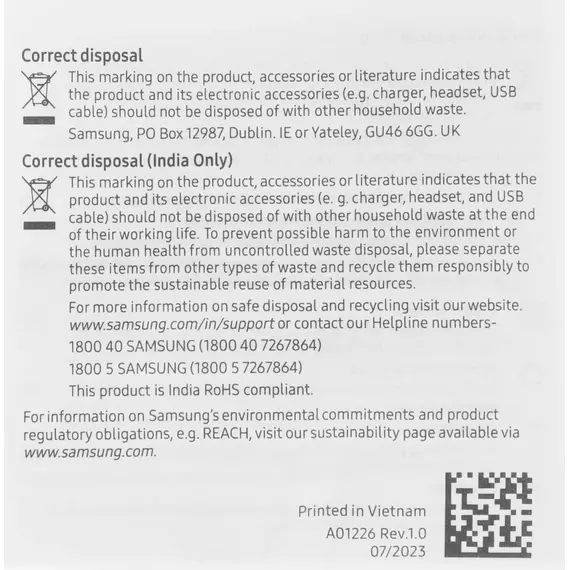 Correct disposal

This marking on the product, accessories or literature indicates that the product and its electronic accessories (e.g. charger, headset, USB cable) should not be disposed of with other household waste.

Samsung, PO Box 12987, Dublin. IE or Yateley, GU46 6GG. UK

Correct disposal (India Only)

This marking on the product, accessories or literature indicates that the product and its electronic accessories (e. g. charger, headset, and USB cable) should not be disposed of with other household waste at the end of their working life. To prevent possible harm to the environment or the human health from uncontrolled waste disposal, please separate these items from other types of waste and recycle them responsibly to promote the sustainable reuse of material resources.

For more information on safe disposal and recycling visit our website. www.samsung.com/in/support or contact our Helpline numbers-

1800 40 SAMSUNG (1800 40 7267864)

1800 5 SAMSUNG (1800 5 7267864)

This product is India RoHS compliant.

For information on Samsung's environmental commitments and product regulatory obligations, e.g. REACH, visit our sustainability page available via www.samsung.com.

Printed in Vietnam
A01226 Rev.1.0
07/2023